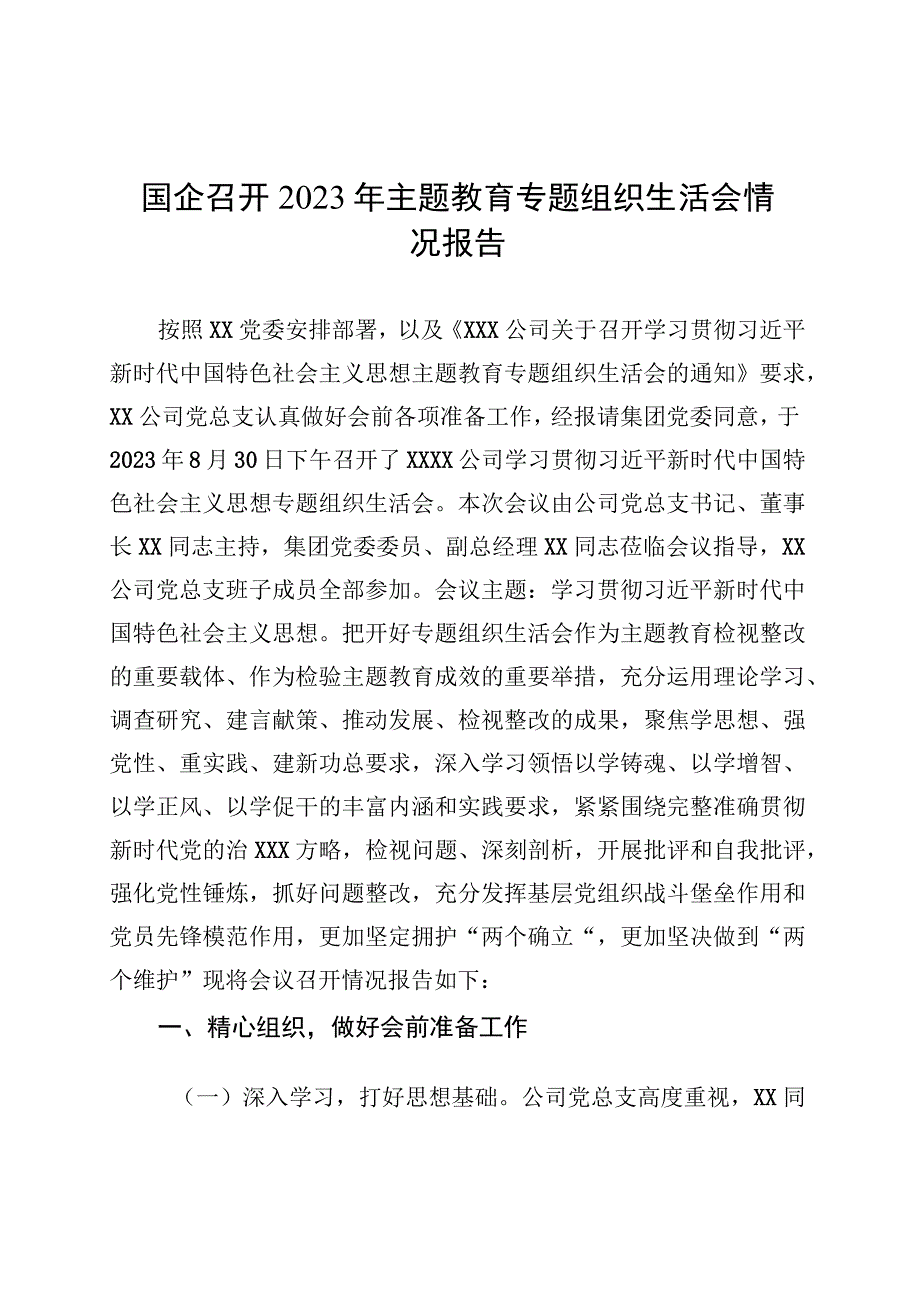 国企召开2023年主题教育专题组织生活会情况报告

按照XX党委安排部署，以及《XXX公司关于召开学习贯彻习近平新时代中国特色社会主义思想主题教育专题组织生活会的通知》要求，XX公司党总支认真做好会前各项准备工作，经报请集团党委同意，于2023年8月30日下午召开了XXXX公司学习贯彻习近平新时代中国特色社会主义思想专题组织生活会。本次会议由公司党总支书记、董事长XX同志主持，集团党委委员、副总经理XX同志莅临会议指导，XX公司党总支班子成员全部参加。会议主题：学习贯彻习近平新时代中国特色社会主义思想。把开好专题组织生活会作为主题教育检视整改的重要载体、作为检验主题教育成效的重要举措，充分运用理论学习、调查研究、建言献策、推动发展、检视整改的成果，聚焦学思想、强党性、重实践、建新功总要求，深入学习领悟以学铸魂、以学增智、以学正风、以学促干的丰富内涵和实践要求，紧紧围绕完整准确贯彻新时代党的治XXX方略，检视问题、深刻剖析，开展批评和自我批评，强化党性锤炼，抓好问题整改，充分发挥基层党组织战斗堡垒作用和党员先锋模范作用，更加坚定拥护“两个确立“，更加坚决做到“两个维护”现将会议召开情况报告如下：

一、精心组织，做好会前准备工作

（一）深入学习，打好思想基础。公司党总支高度重视，XX同